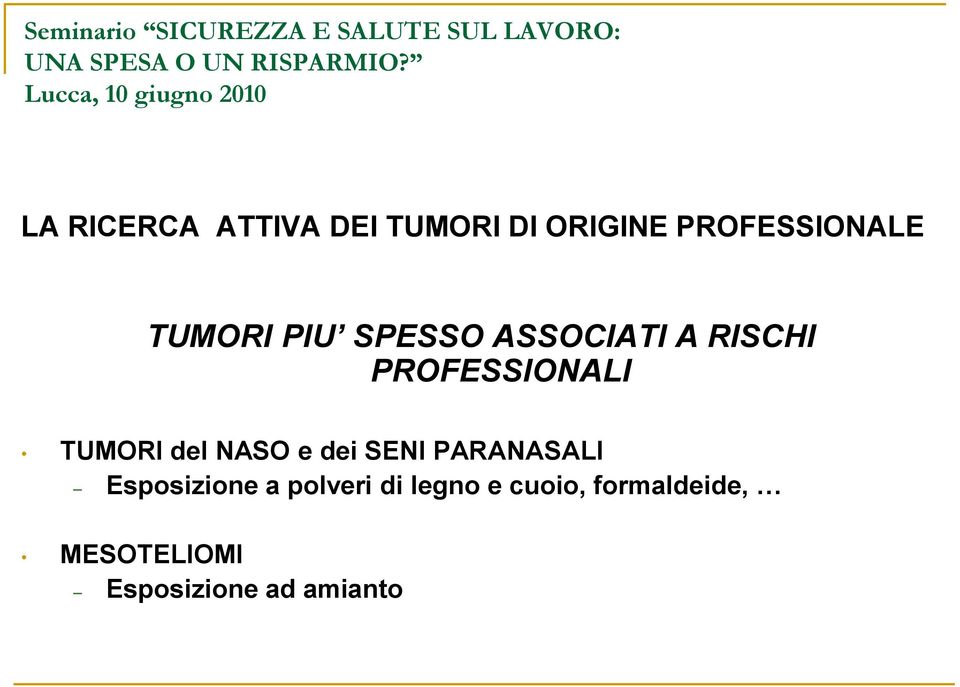 Seminario “SICUREZZA E SALUTE SUL LAVORO: UNA SPESA O UN RISPARMIO?”
Lucca, 10 giugno 2010

LA RICERCA  ATTIVA DEI TUMORI DI ORIGINE PROFESSIONALE

TUMORI PIU’ SPESSO ASSOCIATI A RISCHI PROFESSIONALI

• TUMORI del NASO e dei SENI PARANASALI
– Esposizione a polveri di legno e cuoio, formaldeide, …

• MESOTELIOMI
– Esposizione ad amianto